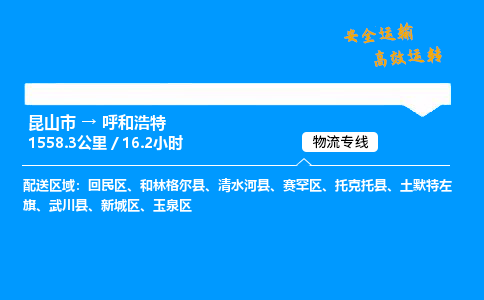 安全运输
高效运转

昆山市 → 呼和浩特
1558.3公里 / 16.2小时

物流专线

配送区域：回民区、和林格尔县、清水河县、赛罕区、托克托县、土默特左旗、武川县、新城区、玉泉区